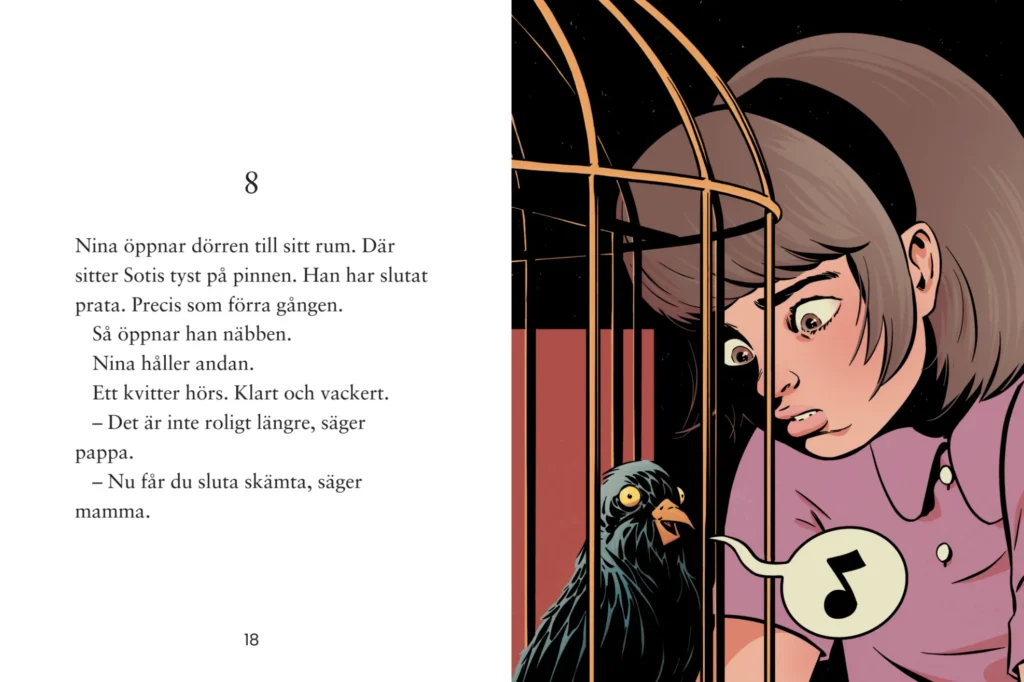 8

Nina öppnar dörren till sitt rum. Där sitter Sotis tyst på pinnen. Han har slutat prata. Precis som förra gången.

Så öppnar han näbben.

Nina håller andan.

Ett kvitter hörs. Klart och vackert.

– Det är inte roligt längre, säger pappa.

– Nu får du sluta skämta, säger mamma.

18